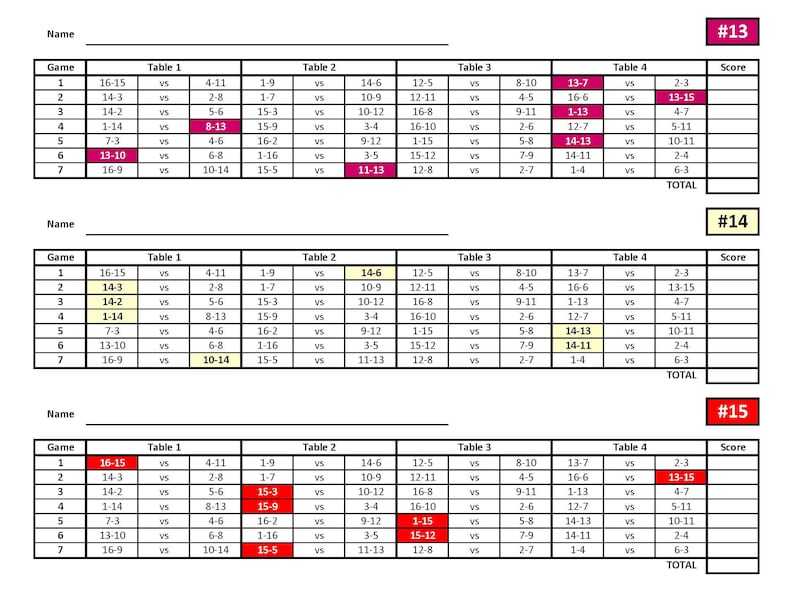 Name

#13

| Game | Table 1 | | | Table 2 | | | Table 3 | | | Table 4 | | | Score |
|---|---|---|---|---|---|---|---|---|---|---|---|---|---|
| 1 | 16-15 | vs | 4-11 | 1-9 | vs | 14-6 | 12-5 | vs | 8-10 | 13-7 | vs | 2-3 | |
| 2 | 14-3 | vs | 2-8 | 1-7 | vs | 10-9 | 12-11 | vs | 4-5 | 16-6 | vs | 13-15 | |
| 3 | 14-2 | vs | 5-6 | 15-3 | vs | 10-12 | 16-8 | vs | 9-11 | 1-13 | vs | 4-7 | |
| 4 | 1-14 | vs | 8-13 | 15-9 | vs | 3-4 | 16-10 | vs | 2-6 | 12-7 | vs | 5-11 | |
| 5 | 7-3 | vs | 4-6 | 16-2 | vs | 9-12 | 1-15 | vs | 5-8 | 14-13 | vs | 10-11 | |
| 6 | 13-10 | vs | 6-8 | 1-16 | vs | 3-5 | 15-12 | vs | 7-9 | 14-11 | vs | 2-4 | |
| 7 | 16-9 | vs | 10-14 | 15-5 | vs | 11-13 | 12-8 | vs | 2-7 | 1-4 | vs | 6-3 | |
| | | | | | | | | | | | | TOTAL | |

Name

#14

| Game | Table 1 | | | Table 2 | | | Table 3 | | | Table 4 | | | Score |
|---|---|---|---|---|---|---|---|---|---|---|---|---|---|
| 1 | 16-15 | vs | 4-11 | 1-9 | vs | 14-6 | 12-5 | vs | 8-10 | 13-7 | vs | 2-3 | |
| 2 | 14-3 | vs | 2-8 | 1-7 | vs | 10-9 | 12-11 | vs | 4-5 | 16-6 | vs | 13-15 | |
| 3 | 14-2 | vs | 5-6 | 15-3 | vs | 10-12 | 16-8 | vs | 9-11 | 1-13 | vs | 4-7 | |
| 4 | 1-14 | vs | 8-13 | 15-9 | vs | 3-4 | 16-10 | vs | 2-6 | 12-7 | vs | 5-11 | |
| 5 | 7-3 | vs | 4-6 | 16-2 | vs | 9-12 | 1-15 | vs | 5-8 | 14-13 | vs | 10-11 | |
| 6 | 13-10 | vs | 6-8 | 1-16 | vs | 3-5 | 15-12 | vs | 7-9 | 14-11 | vs | 2-4 | |
| 7 | 16-9 | vs | 10-14 | 15-5 | vs | 11-13 | 12-8 | vs | 2-7 | 1-4 | vs | 6-3 | |
| | | | | | | | | | | | | TOTAL | |

Name

#15

| Game | Table 1 | | | Table 2 | | | Table 3 | | | Table 4 | | | Score |
|---|---|---|---|---|---|---|---|---|---|---|---|---|---|
| 1 | 16-15 | vs | 4-11 | 1-9 | vs | 14-6 | 12-5 | vs | 8-10 | 13-7 | vs | 2-3 | |
| 2 | 14-3 | vs | 2-8 | 1-7 | vs | 10-9 | 12-11 | vs | 4-5 | 16-6 | vs | 13-15 | |
| 3 | 14-2 | vs | 5-6 | 15-3 | vs | 10-12 | 16-8 | vs | 9-11 | 1-13 | vs | 4-7 | |
| 4 | 1-14 | vs | 8-13 | 15-9 | vs | 3-4 | 16-10 | vs | 2-6 | 12-7 | vs | 5-11 | |
| 5 | 7-3 | vs | 4-6 | 16-2 | vs | 9-12 | 1-15 | vs | 5-8 | 14-13 | vs | 10-11 | |
| 6 | 13-10 | vs | 6-8 | 1-16 | vs | 3-5 | 15-12 | vs | 7-9 | 14-11 | vs | 2-4 | |
| 7 | 16-9 | vs | 10-14 | 15-5 | vs | 11-13 | 12-8 | vs | 2-7 | 1-4 | vs | 6-3 | |
| | | | | | | | | | | | | TOTAL | |